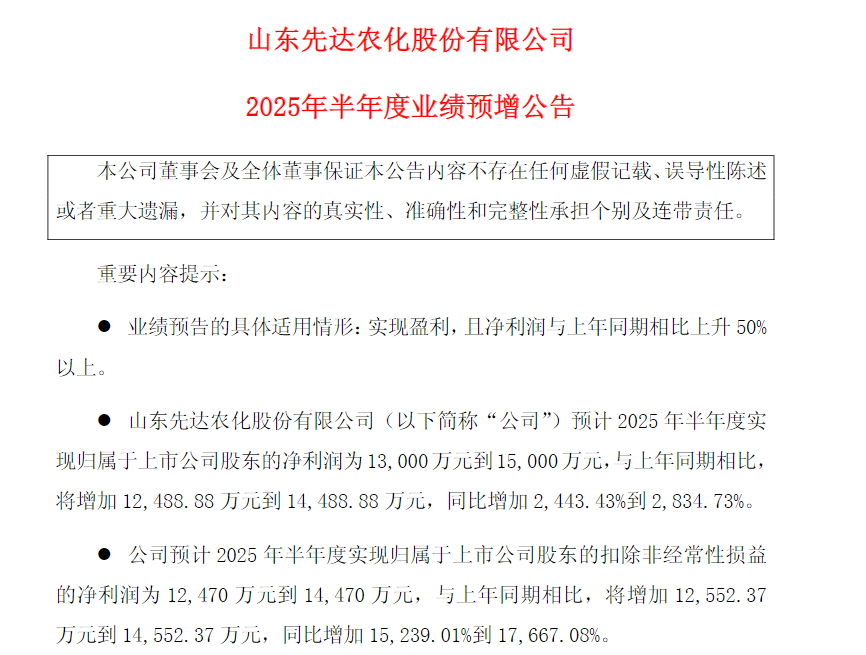 山东先达农化股份有限公司

2025年半年度业绩预增公告

本公司董事会及全体董事保证本公告内容不存在任何虚假记载、误导性陈述或者重大遗漏，并对其内容的真实性、准确性和完整性承担个别及连带责任。

重要内容提示：

● 业绩预告的具体适用情形：实现盈利，且净利润与上年同期相比上升 50%以上。

● 山东先达农化股份有限公司（以下简称“公司”）预计 2025 年半年度实现归属于上市公司股东的净利润为 13,000 万元到 15,000 万元，与上年同期相比，将增加 12,488.88 万元到 14,488.88 万元，同比增加 2,443.43%到 2,834.73%。

● 公司预计 2025 年半年度实现归属于上市公司股东的扣除非经常性损益的净利润为 12,470 万元到 14,470 万元，与上年同期相比，将增加 12,552.37 万元到 14,552.37 万元，同比增加 15,239.01%到 17,667.08%。